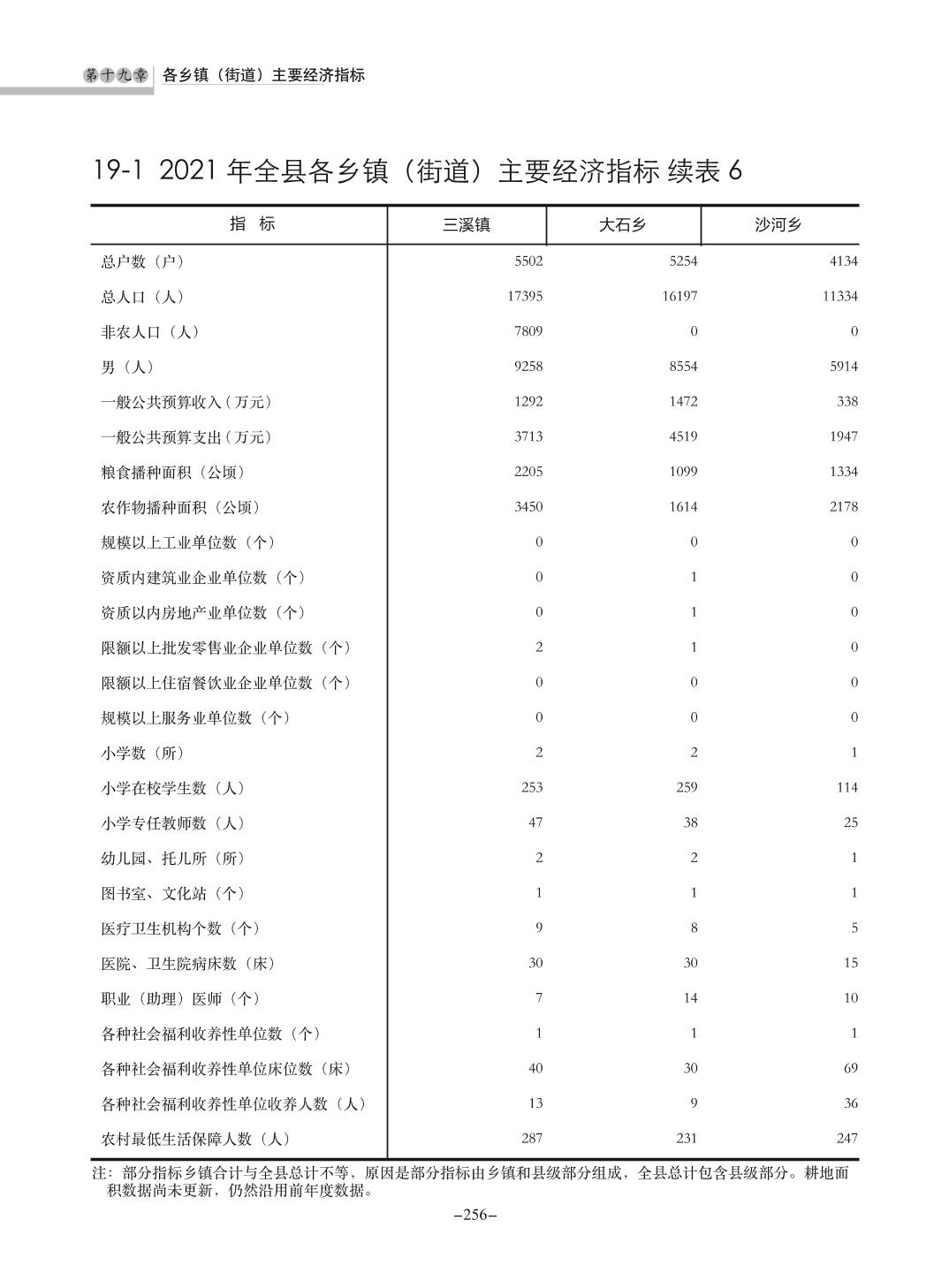 第十九章 各乡镇（街道）主要经济指标

19-1 2021 年全县各乡镇（街道）主要经济指标 续表 6

| 指 标 | 三溪镇 | 大石乡 | 沙河乡 |
|---|---|---|---|
| 总户数（户） | 5502 | 5254 | 4134 |
| 总人口（人） | 17395 | 16197 | 11334 |
| 非农人口（人） | 7809 | 0 | 0 |
| 男（人） | 9258 | 8554 | 5914 |
| 一般公共预算收入（万元） | 1292 | 1472 | 338 |
| 一般公共预算支出（万元） | 3713 | 4519 | 1947 |
| 粮食播种面积（公顷） | 2205 | 1099 | 1334 |
| 农作物播种面积（公顷） | 3450 | 1614 | 2178 |
| 规模以上工业单位数（个） | 0 | 0 | 0 |
| 资质内建筑业企业单位数（个） | 0 | 1 | 0 |
| 资质以内房地产业单位数（个） | 0 | 1 | 0 |
| 限额以上批发零售业企业单位数（个） | 2 | 1 | 0 |
| 限额以上住宿餐饮业企业单位数（个） | 0 | 0 | 0 |
| 规模以上服务业单位数（个） | 0 | 0 | 0 |
| 小学数（所） | 2 | 2 | 1 |
| 小学在校学生数（人） | 253 | 259 | 114 |
| 小学专任教师数（人） | 47 | 38 | 25 |
| 幼儿园、托儿所（所） | 2 | 2 | 1 |
| 图书室、文化站（个） | 1 | 1 | 1 |
| 医疗卫生机构个数（个） | 9 | 8 | 5 |
| 医院、卫生院病床数（床） | 30 | 30 | 15 |
| 职业（助理）医师（个） | 7 | 14 | 10 |
| 各种社会福利收养性单位数（个） | 1 | 1 | 1 |
| 各种社会福利收养性单位床位数（床） | 40 | 30 | 69 |
| 各种社会福利收养性单位收养人数（人） | 13 | 9 | 36 |
| 农村最低生活保障人数（人） | 287 | 231 | 247 |

注：部分指标乡镇合计与全县总计不等，原因是部分指标由乡镇和县级部分组成，全县总计包含县级部分。耕地面积数据尚未更新，仍然沿用前年度数据。

–256–